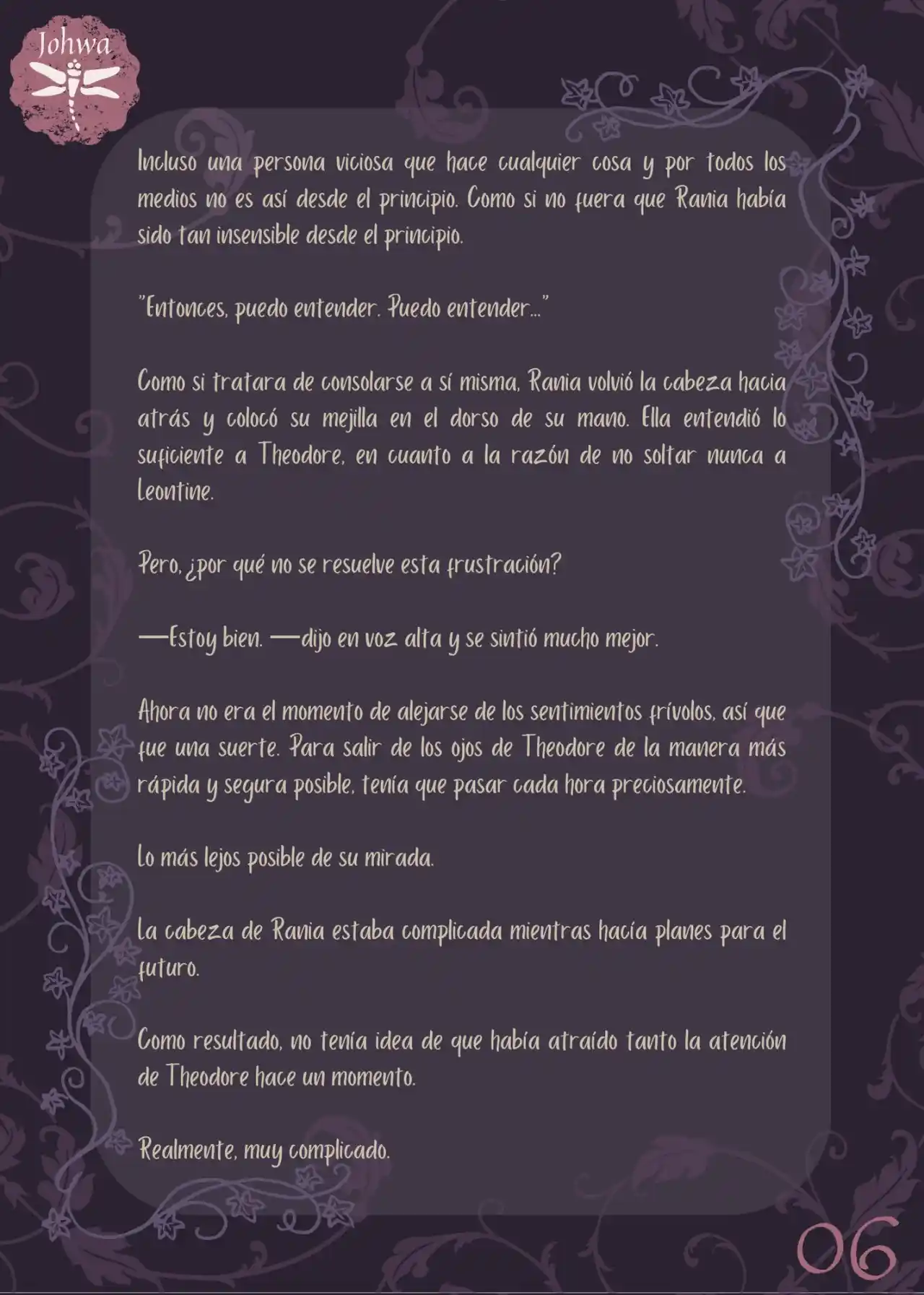 Johwa

Incluso una persona viciosa que hace cualquier cosa y por todos los medios no es así desde el principio. Como si no fuera que Rania había sido tan insensible desde el principio.

"Entonces, puedo entender. Puedo entender..."

Como si tratara de consolarse a sí misma, Rania volvió la cabeza hacia atrás y colocó su mejilla en el dorso de su mano. Ella entendió lo suficiente a Theodore, en cuanto a la razón de no soltar nunca a Leontine.

Pero, ¿por qué no se resuelve esta frustración?

—Estoy bien. —dijo en voz alta y se sintió mucho mejor.

Ahora no era el momento de alejarse de los sentimientos frívolos, así que fue una suerte. Para salir de los ojos de Theodore de la manera más rápida y segura posible, tenía que pasar cada hora preciosamente.

Lo más lejos posible de su mirada.

La cabeza de Rania estaba complicada mientras hacía planes para el futuro.

Como resultado, no tenía idea de que había atraído tanto la atención de Theodore hace un momento.

Realmente, muy complicado.

06